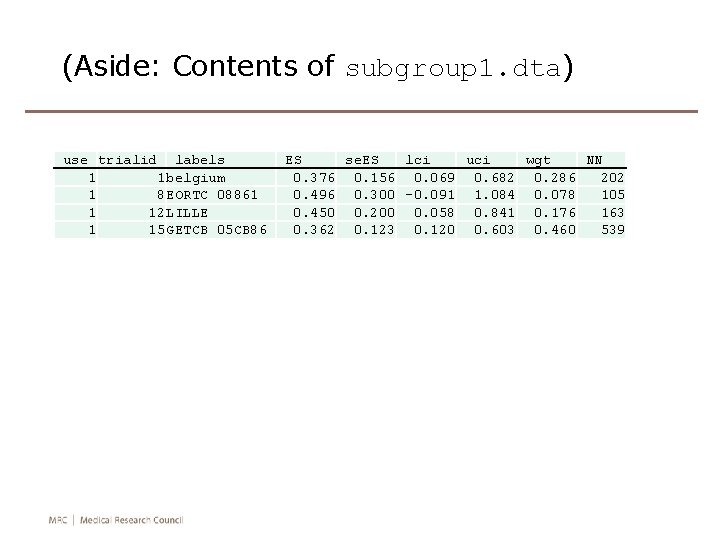 (Aside: Contents of subgroup1.dta)

| use | trialid | labels | ES | seES | lci | uci | wgt | NN |
|---|---|---|---|---|---|---|---|---|
| 1 | 1 | belgium | 0.376 | 0.156 | 0.069 | 0.682 | 0.286 | 202 |
| 1 | 8 | EORTC 08861 | 0.496 | 0.300 | -0.091 | 1.084 | 0.078 | 105 |
| 1 | 12 | LILLE | 0.450 | 0.200 | 0.058 | 0.841 | 0.176 | 163 |
| 1 | 15 | GETCB 05CB86 | 0.362 | 0.123 | 0.120 | 0.603 | 0.460 | 539 |

MRC | Medical Research Council